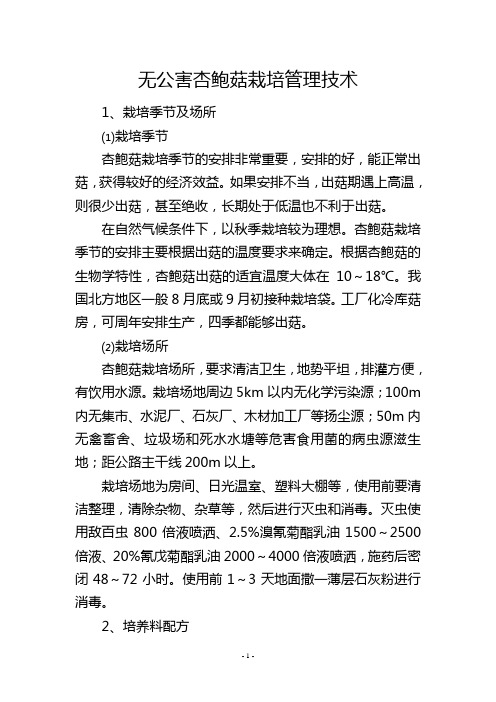 无公害杏鲍菇栽培管理技术

1、栽培季节及场所

⑴栽培季节

杏鲍菇栽培季节的安排非常重要，安排的好，能正常出菇，获得较好的经济效益。如果安排不当，出菇期遇上高温，则很少出菇，甚至绝收，长期处于低温也不利于出菇。

在自然气候条件下，以秋季栽培较为理想。杏鲍菇栽培季节的安排主要根据出菇的温度要求来确定。根据杏鲍菇的生物学特性，杏鲍菇出菇的适宜温度大体在 10～18℃。我国北方地区一般 8 月底或 9 月初接种栽培袋。工厂化冷库菇房，可周年安排生产，四季都能够出菇。

⑵栽培场所

杏鲍菇栽培场所，要求清洁卫生，地势平坦，排灌方便，有饮用水源。栽培场地周边 5km 以内无化学污染源；100m 内无集市、水泥厂、石灰厂、木材加工厂等扬尘源；50m 内无禽畜舍、垃圾场和死水水塘等危害食用菌的病虫源滋生地；距公路主干线 200m 以上。

栽培场地为房间、日光温室、塑料大棚等，使用前要清洁整理，清除杂物、杂草等，然后进行灭虫和消毒。灭虫使用敌百虫 800 倍液喷洒、2.5%溴氰菊酯乳油 1500～2500 倍液、20%氰戊菊酯乳油 2000～4000 倍液喷洒，施药后密闭 48～72 小时。使用前 1～3 天地面撒一薄层石灰粉进行消毒。

2、培养料配方

- 1 -